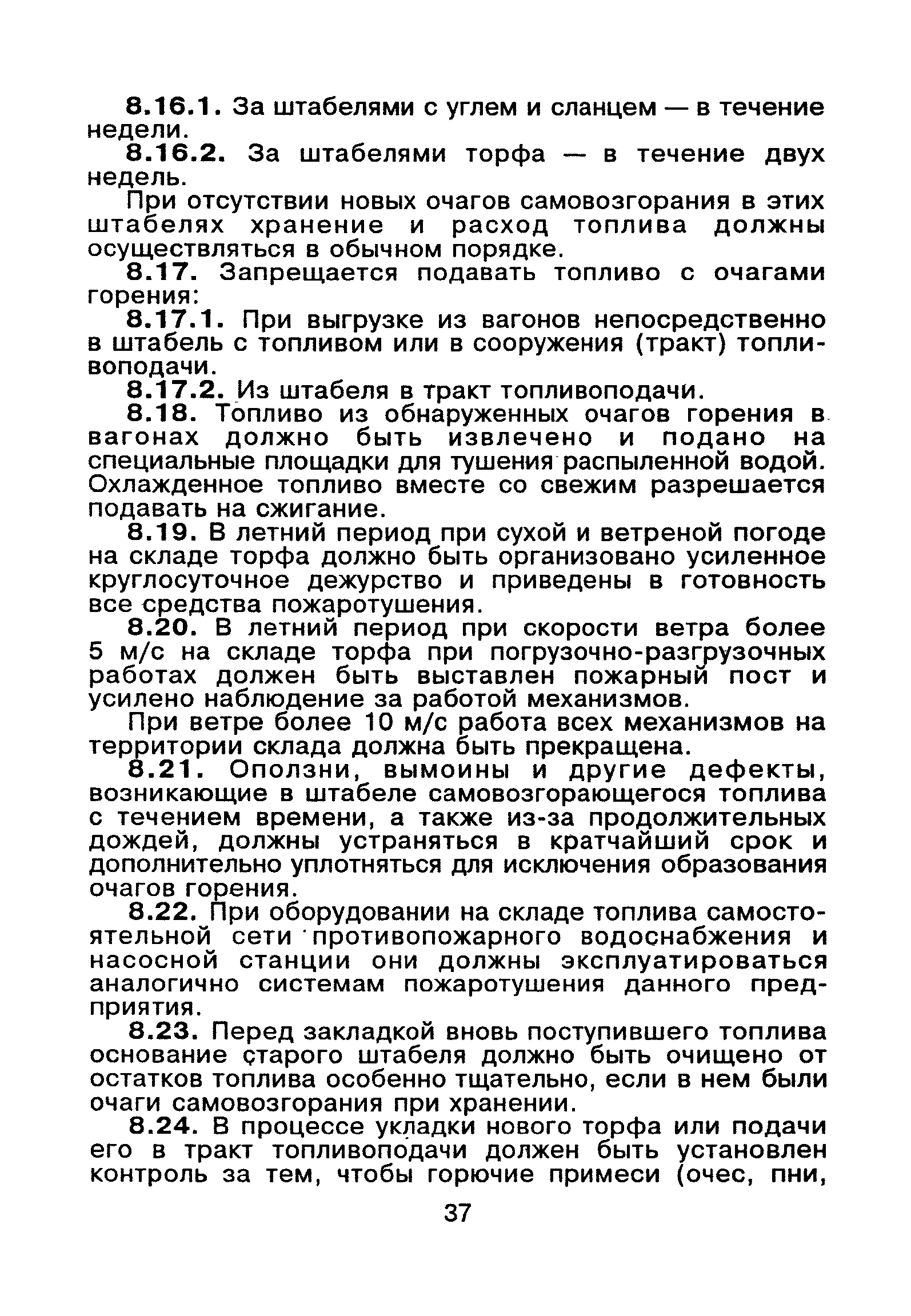 8.16.1. За штабелями с углем и сланцем — в течение недели.

8.16.2. За штабелями торфа — в течение двух недель.

При отсутствии новых очагов самовозгорания в этих штабелях хранение и расход топлива должны осуществляться в обычном порядке.

8.17. Запрещается подавать топливо с очагами горения:

8.17.1. При выгрузке из вагонов непосредственно в штабель с топливом или в сооружения (тракт) топливоподачи.

8.17.2. Из штабеля в тракт топливоподачи.

8.18. Топливо из обнаруженных очагов горения в вагонах должно быть извлечено и подано на специальные площадки для тушения распыленной водой. Охлажденное топливо вместе со свежим разрешается подавать на сжигание.

8.19. В летний период при сухой и ветреной погоде на складе торфа должно быть организовано усиленное круглосуточное дежурство и приведены в готовность все средства пожаротушения.

8.20. В летний период при скорости ветра более 5 м/с на складе торфа при погрузочно-разгрузочных работах должен быть выставлен пожарный пост и усилено наблюдение за работой механизмов.

При ветре более 10 м/с работа всех механизмов на территории склада должна быть прекращена.

8.21. Оползни, вымоины и другие дефекты, возникающие в штабеле самовозгорающегося топлива с течением времени, а также из-за продолжительных дождей, должны устраняться в кратчайший срок и дополнительно уплотняться для исключения образования очагов горения.

8.22. При оборудовании на складе топлива самостоятельной сети противопожарного водоснабжения и насосной станции они должны эксплуатироваться аналогично системам пожаротушения данного предприятия.

8.23. Перед закладкой вновь поступившего топлива основание старого штабеля должно быть очищено от остатков топлива особенно тщательно, если в нем были очаги самовозгорания при хранении.

8.24. В процессе укладки нового торфа или подачи его в тракт топливоподачи должен быть установлен контроль за тем, чтобы горючие примеси (очес, пни,

37